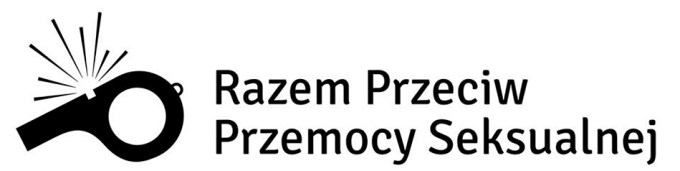 Razem Przeciw
Przemocy Seksualnej